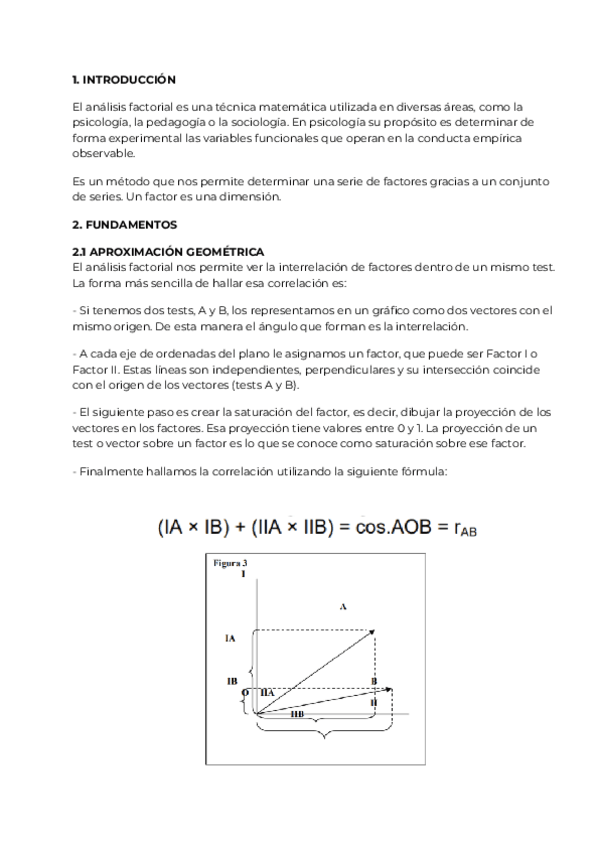 1. INTRODUCCIÓN

El análisis factorial es una técnica matemática utilizada en diversas áreas, como la psicología, la pedagogía o la sociología. En psicología su propósito es determinar de forma experimental las variables funcionales que operan en la conducta empírica observable.

Es un método que nos permite determinar una serie de factores gracias a un conjunto de series. Un factor es una dimensión.

2. FUNDAMENTOS

2.1 APROXIMACIÓN GEOMÉTRICA
El análisis factorial nos permite ver la interrelación de factores dentro de un mismo test. La forma más sencilla de hallar esa correlación es:

- Si tenemos dos tests, A y B, los representamos en un gráfico como dos vectores con el mismo origen. De esta manera el ángulo que forman es la interrelación.

- A cada eje de ordenadas del plano le asignamos un factor, que puede ser Factor I o Factor II. Estas líneas son independientes, perpendiculares y su intersección coincide con el origen de los vectores (tests A y B).

- El siguiente paso es crear la saturación del factor, es decir, dibujar la proyección de los vectores en los factores. Esa proyección tiene valores entre 0 y 1. La proyección de un test o vector sobre un factor es lo que se conoce como saturación sobre ese factor.

- Finalmente hallamos la correlación utilizando la siguiente fórmula:

$(IA \times IB) + (IIA \times IIB) = \cos.AOB = r_{AB}$

Figura 3
I
A
IA
IB
O
IIA
B
II
IIB